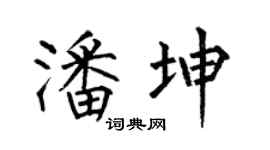 潘坤
词典网